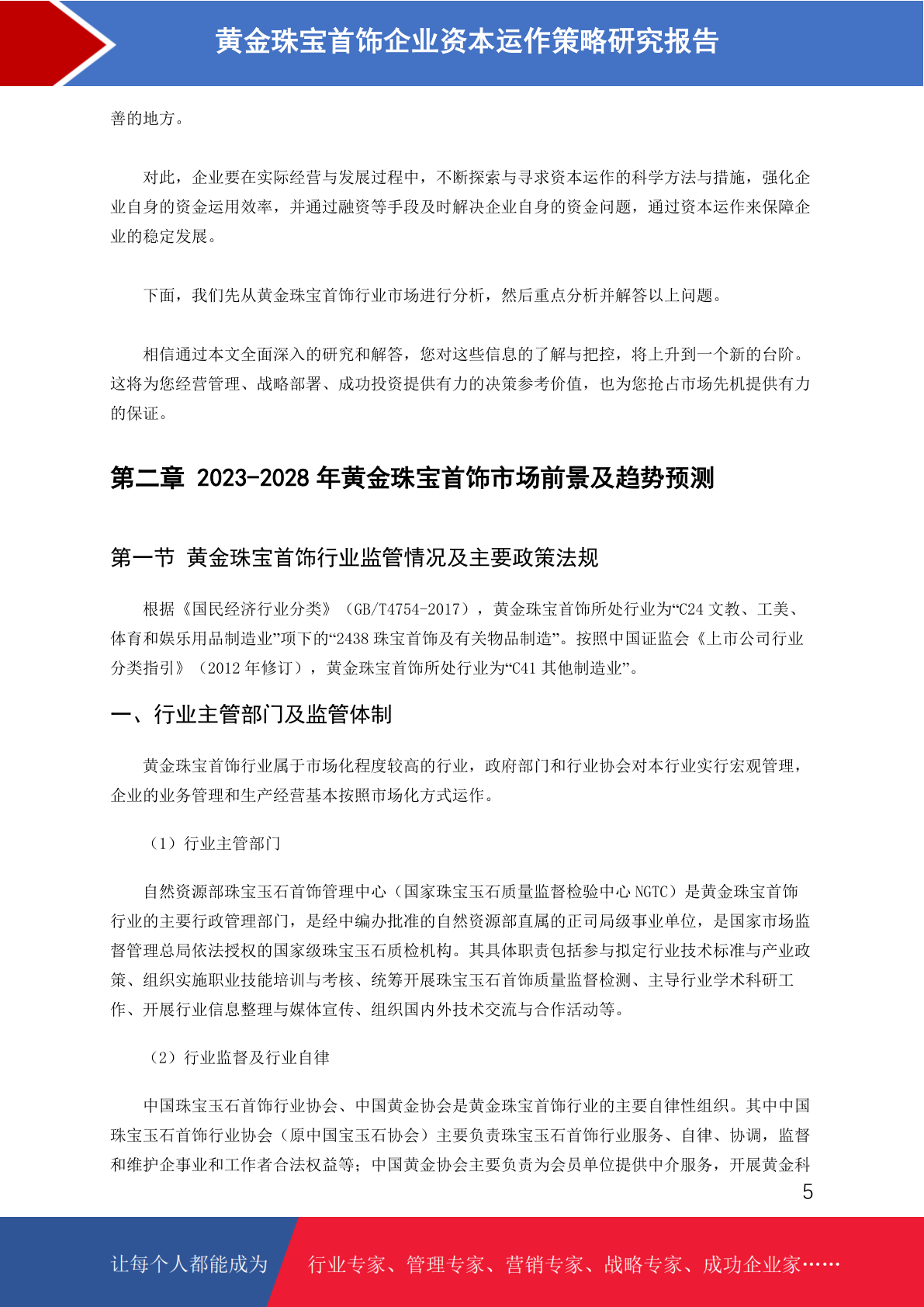 黄金珠宝首饰企业资本运作策略研究报告

善的地方。

对此，企业要在实际经营与发展过程中，不断探索与寻求资本运作的科学方法与措施，强化企业自身的资金运用效率，并通过融资等手段及时解决企业自身的资金问题，通过资本运作来保障企业的稳定发展。

下面，我们先从黄金珠宝首饰行业市场进行分析，然后重点分析并解答以上问题。

相信通过本文全面深入的研究和解答，您对这些信息的了解与把控，将上升到一个新的台阶。这将为您经营管理、战略部署、成功投资提供有力的决策参考价值，也为您抢占市场先机提供有力的保证。

第二章 2023-2028 年黄金珠宝首饰市场前景及趋势预测

第一节 黄金珠宝首饰行业监管情况及主要政策法规

根据《国民经济行业分类》（GB/T4754-2017），黄金珠宝首饰所处行业为“C24 文教、工美、体育和娱乐用品制造业”项下的“2438 珠宝首饰及有关物品制造”。按照中国证监会《上市公司行业分类指引》（2012 年修订），黄金珠宝首饰所处行业为“C41 其他制造业”。

一、行业主管部门及监管体制

黄金珠宝首饰行业属于市场化程度较高的行业，政府部门和行业协会对本行业实行宏观管理，企业的业务管理和生产经营基本按照市场化方式运作。

（1）行业主管部门

自然资源部珠宝玉石首饰管理中心（国家珠宝玉石质量监督检验中心 NGTC）是黄金珠宝首饰行业的主要行政管理部门，是经中编办批准的自然资源部直属的正司局级事业单位，是国家市场监督管理总局依法授权的国家级珠宝玉石质检机构。其具体职责包括参与拟定行业技术标准与产业政策、组织实施职业技能培训与考核、统筹开展珠宝玉石首饰质量监督检测、主导行业学术科研工作、开展行业信息整理与媒体宣传、组织国内外技术交流与合作活动等。

（2）行业监督及行业自律

中国珠宝玉石首饰行业协会、中国黄金协会是黄金珠宝首饰行业的主要自律性组织。其中中国珠宝玉石首饰行业协会（原中国宝玉石协会）主要负责珠宝玉石首饰行业服务、自律、协调，监督和维护企事业和工作者合法权益等；中国黄金协会主要负责为会员单位提供中介服务，开展黄金科

5

让每个人都能成为 行业专家、管理专家、营销专家、战略专家、成功企业家……